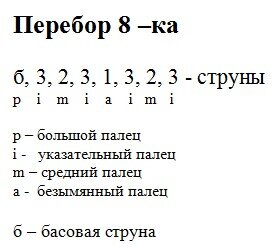 Перебор 8 –ка

б, 3, 2, 3, 1, 3, 2, 3 - струны
p i m i a i m i

p – большой палец
i - указательный палец
m – средний палец
a - безымянный палец

б – басовая струна